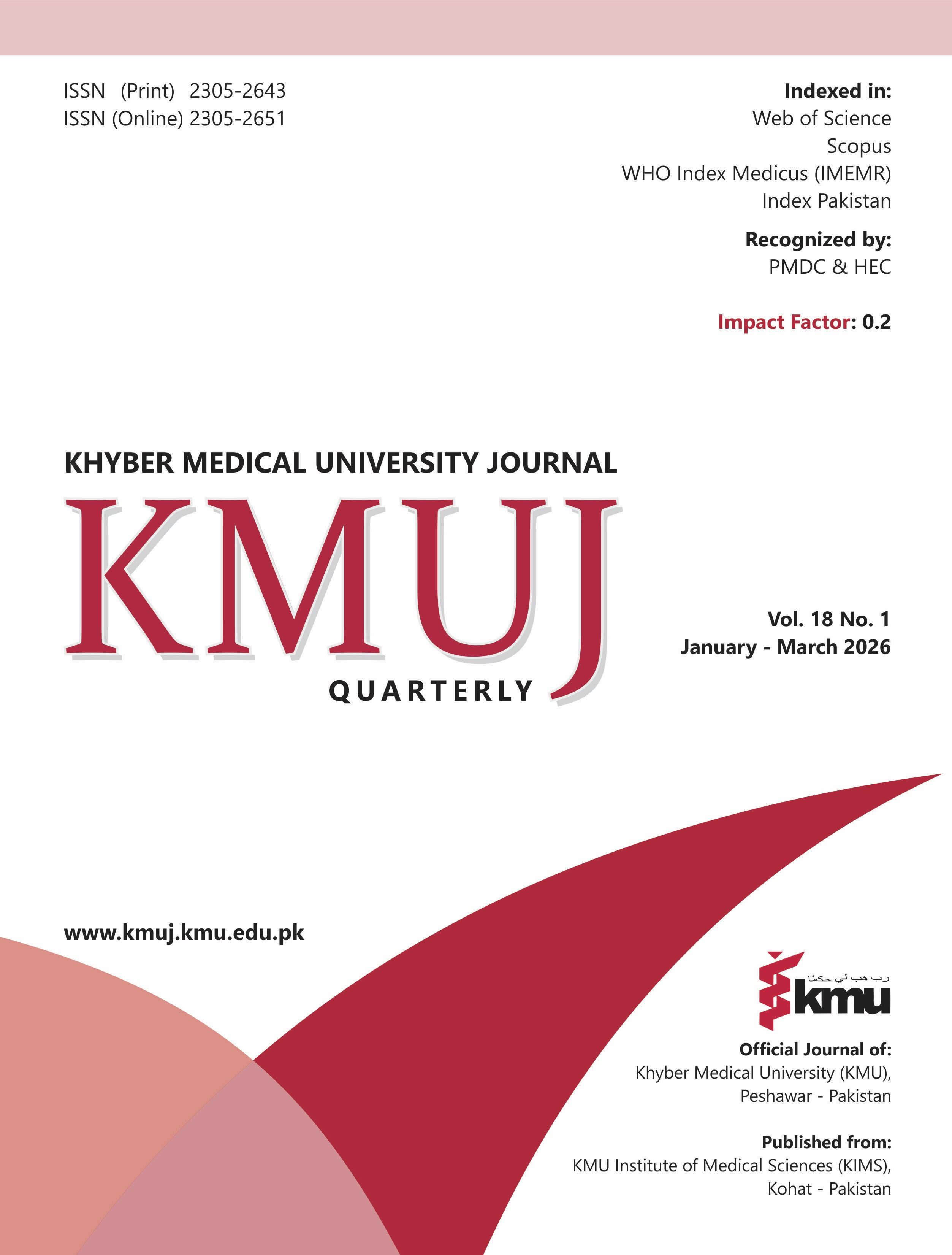 ISSN (Print) 2305-2643
ISSN (Online) 2305-2651

Indexed in:
Web of Science
Scopus
WHO Index Medicus (IMEMR)
Index Pakistan

Recognized by:
PMDC & HEC

Impact Factor: 0.2

KHYBER MEDICAL UNIVERSITY JOURNAL
KMUJ
QUARTERLY

Vol. 18 No. 1
January - March 2026

www.kmuj.kmu.edu.pk

رب هب لي حكمًا
kmu

Official Journal of:
Khyber Medical University (KMU),
Peshawar - Pakistan

Published from:
KMU Institute of Medical Sciences (KIMS),
Kohat - Pakistan